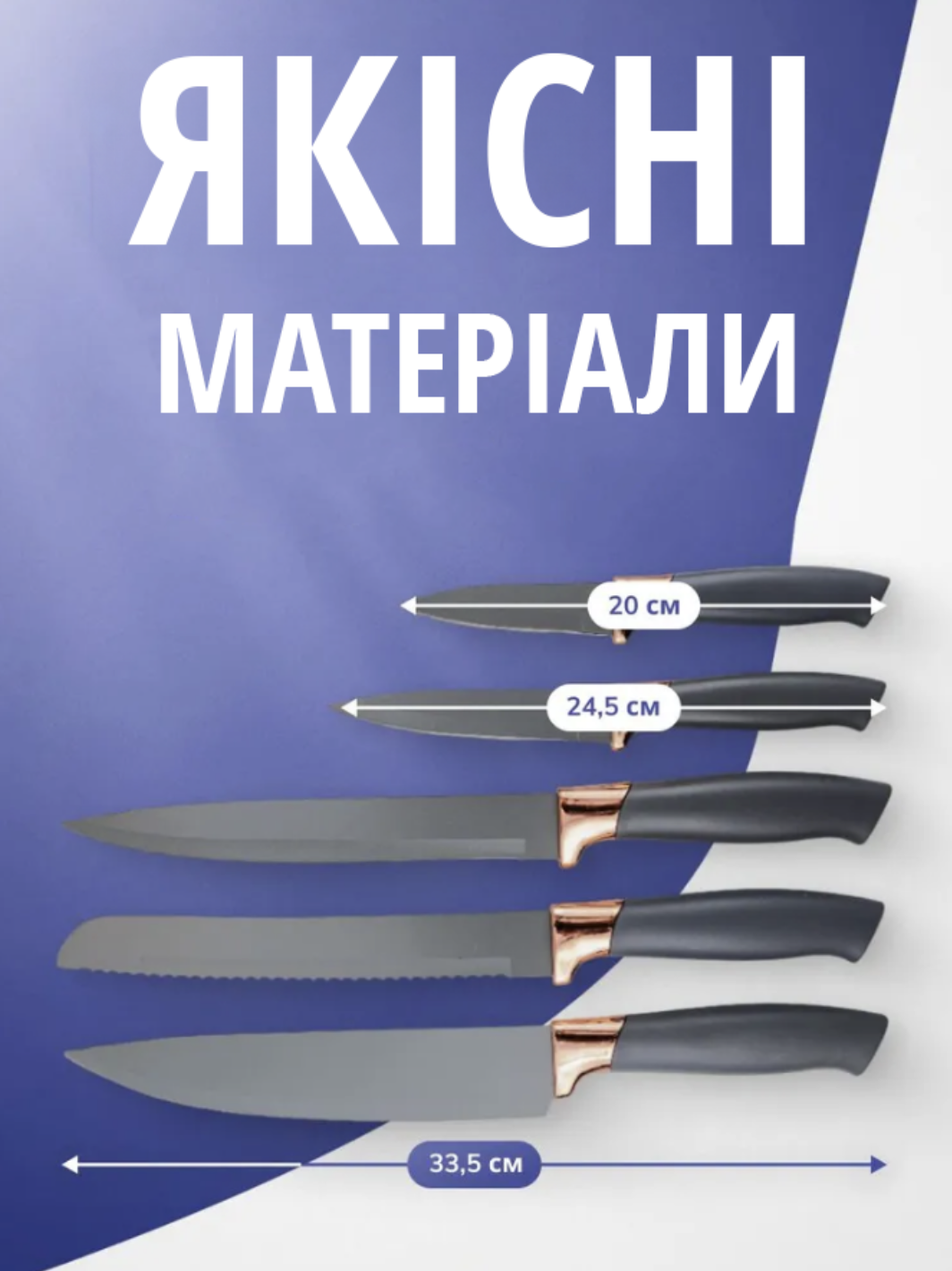 ЯКІСНІ
МАТЕРІАЛИ

20 см

24,5 см

33,5 см